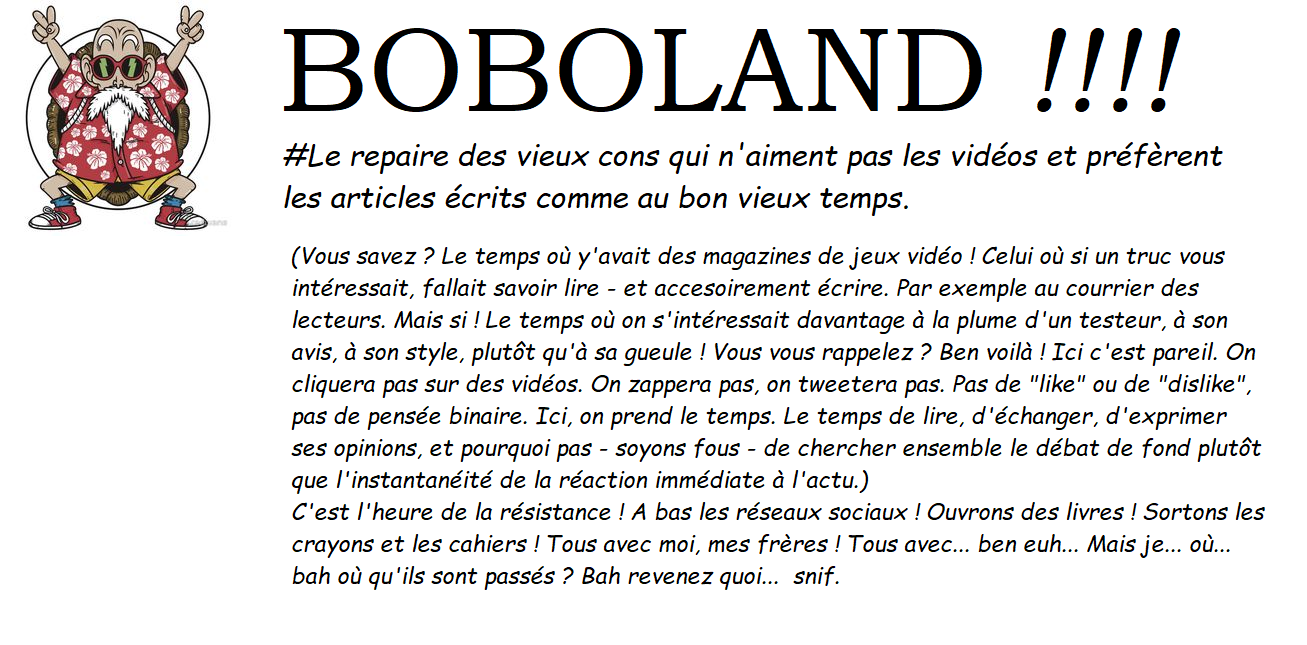 BOBOLAND !!!!

#Le repaire des vieux cons qui n'aiment pas les vidéos et préfèrent les articles écrits comme au bon vieux temps.

(Vous savez ? Le temps où y'avait des magazines de jeux vidéo ! Celui où si un truc vous intéressait, fallait savoir lire - et accesoirement écrire. Par exemple au courrier des lecteurs. Mais si ! Le temps où on s'intéressait davantage à la plume d'un testeur, à son avis, à son style, plutôt qu'à sa gueule ! Vous vous rappelez ? Ben voilà ! Ici c'est pareil. On cliquera pas sur des vidéos. On zappera pas, on tweetera pas. Pas de "like" ou de "dislike", pas de pensée binaire. Ici, on prend le temps. Le temps de lire, d'échanger, d'exprimer ses opinions, et pourquoi pas - soyons fous - de chercher ensemble le débat de fond plutôt que l'instantanéité de la réaction immédiate à l'actu.)
C'est l'heure de la résistance ! A bas les réseaux sociaux ! Ouvrons des livres ! Sortons les crayons et les cahiers ! Tous avec moi, mes frères ! Tous avec... ben euh... Mais je... où... bah où qu'ils sont passés ? Bah revenez quoi... snif.